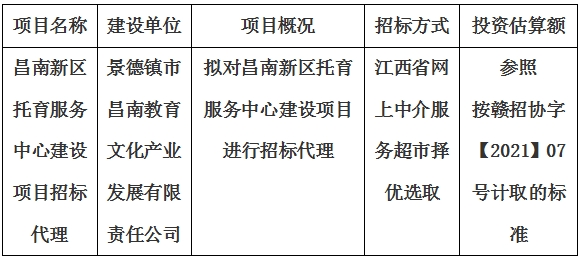 | 项目名称 | 建设单位 | 项目概况 | 招标方式 | 投资估算额 |
|---|---|---|---|---|
| 昌南新区托育服务中心建设项目招标代理 | 景德镇市昌南教育文化产业发展有限责任公司 | 拟对昌南新区托育服务中心建设项目进行招标代理 | 江西省网上中介服务超市择优选取 | 参照按赣招协字【2021】07号计取的标准 |